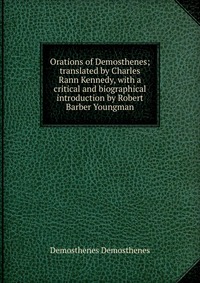 Orations of Demosthenes; translated by Charles Rann Kennedy, with a critical and biographical introduction by Robert Barber Youngman

Demosthenes Demosthenes